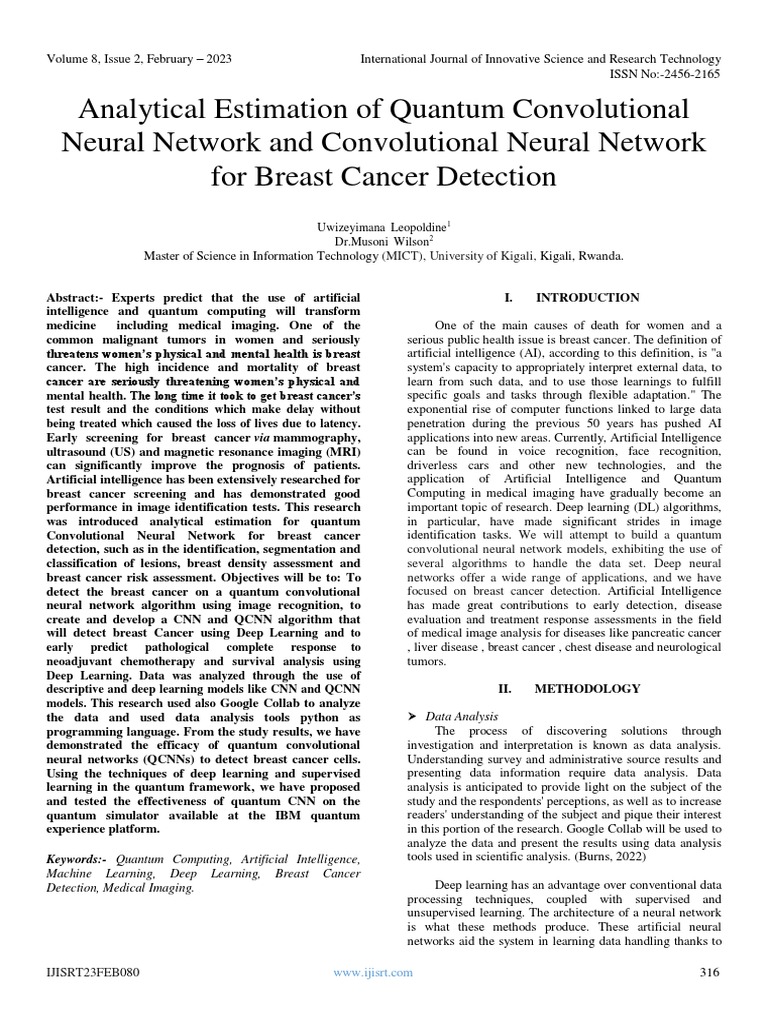 Volume 8, Issue 2, February – 2023

International Journal of Innovative Science and Research Technology
ISSN No:-2456-2165

Analytical Estimation of Quantum Convolutional Neural Network and Convolutional Neural Network for Breast Cancer Detection

Uwizeyimana Leopoldine$^1$
Dr.Musoni Wilson$^2$
Master of Science in Information Technology (MICT), University of Kigali, Kigali, Rwanda.

Abstract:- Experts predict that the use of artificial intelligence and quantum computing will transform medicine including medical imaging. One of the common malignant tumors in women and seriously threatens women's physical and mental health is breast cancer. The high incidence and mortality of breast cancer are seriously threatening women's physical and mental health. The long time it took to get breast cancer's test result and the conditions which make delay without being treated which caused the loss of lives due to latency. Early screening for breast cancer via mammography, ultrasound (US) and magnetic resonance imaging (MRI) can significantly improve the prognosis of patients. Artificial intelligence has been extensively researched for breast cancer screening and has demonstrated good performance in image identification tests. This research was introduced analytical estimation for quantum Convolutional Neural Network for breast cancer detection, such as in the identification, segmentation and classification of lesions, breast density assessment and breast cancer risk assessment. Objectives will be to: To detect the breast cancer on a quantum convolutional neural network algorithm using image recognition, to create and develop a CNN and QCNN algorithm that will detect breast Cancer using Deep Learning and to early predict pathological complete response to neoadjuvant chemotherapy and survival analysis using Deep Learning. Data was analyzed through the use of descriptive and deep learning models like CNN and QCNN models. This research used also Google Collab to analyze the data and used data analysis tools python as programming language. From the study results, we have demonstrated the efficacy of quantum convolutional neural networks (QCNNs) to detect breast cancer cells. Using the techniques of deep learning and supervised learning in the quantum framework, we have proposed and tested the effectiveness of quantum CNN on the quantum simulator available at the IBM quantum experience platform.

Keywords:- Quantum Computing, Artificial Intelligence, Machine Learning, Deep Learning, Breast Cancer Detection, Medical Imaging.

I. INTRODUCTION

One of the main causes of death for women and a serious public health issue is breast cancer. The definition of artificial intelligence (AI), according to this definition, is "a system's capacity to appropriately interpret external data, to learn from such data, and to use those learnings to fulfill specific goals and tasks through flexible adaptation." The exponential rise of computer functions linked to large data penetration during the previous 50 years has pushed AI applications into new areas. Currently, Artificial Intelligence can be found in voice recognition, face recognition, driverless cars and other new technologies, and the application of Artificial Intelligence and Quantum Computing in medical imaging have gradually become an important topic of research. Deep learning (DL) algorithms, in particular, have made significant strides in image identification tasks. We will attempt to build a quantum convolutional neural network models, exhibiting the use of several algorithms to handle the data set. Deep neural networks offer a wide range of applications, and we have focused on breast cancer detection. Artificial Intelligence has made great contributions to early detection, disease evaluation and treatment response assessments in the field of medical image analysis for diseases like pancreatic cancer , liver disease , breast cancer , chest disease and neurological tumors.

II. METHODOLOGY

➤ Data Analysis
The process of discovering solutions through investigation and interpretation is known as data analysis. Understanding survey and administrative source results and presenting data information require data analysis. Data analysis is anticipated to provide light on the subject of the study and the respondents' perceptions, as well as to increase readers' understanding of the subject and pique their interest in this portion of the research. Google Collab will be used to analyze the data and present the results using data analysis tools used in scientific analysis. (Burns, 2022)

Deep learning has an advantage over conventional data processing techniques, coupled with supervised and unsupervised learning. The architecture of a neural network is what these methods produce. These artificial neural networks aid the system in learning data handling thanks to

IJISRT23FEB080

www.ijisrt.com

316